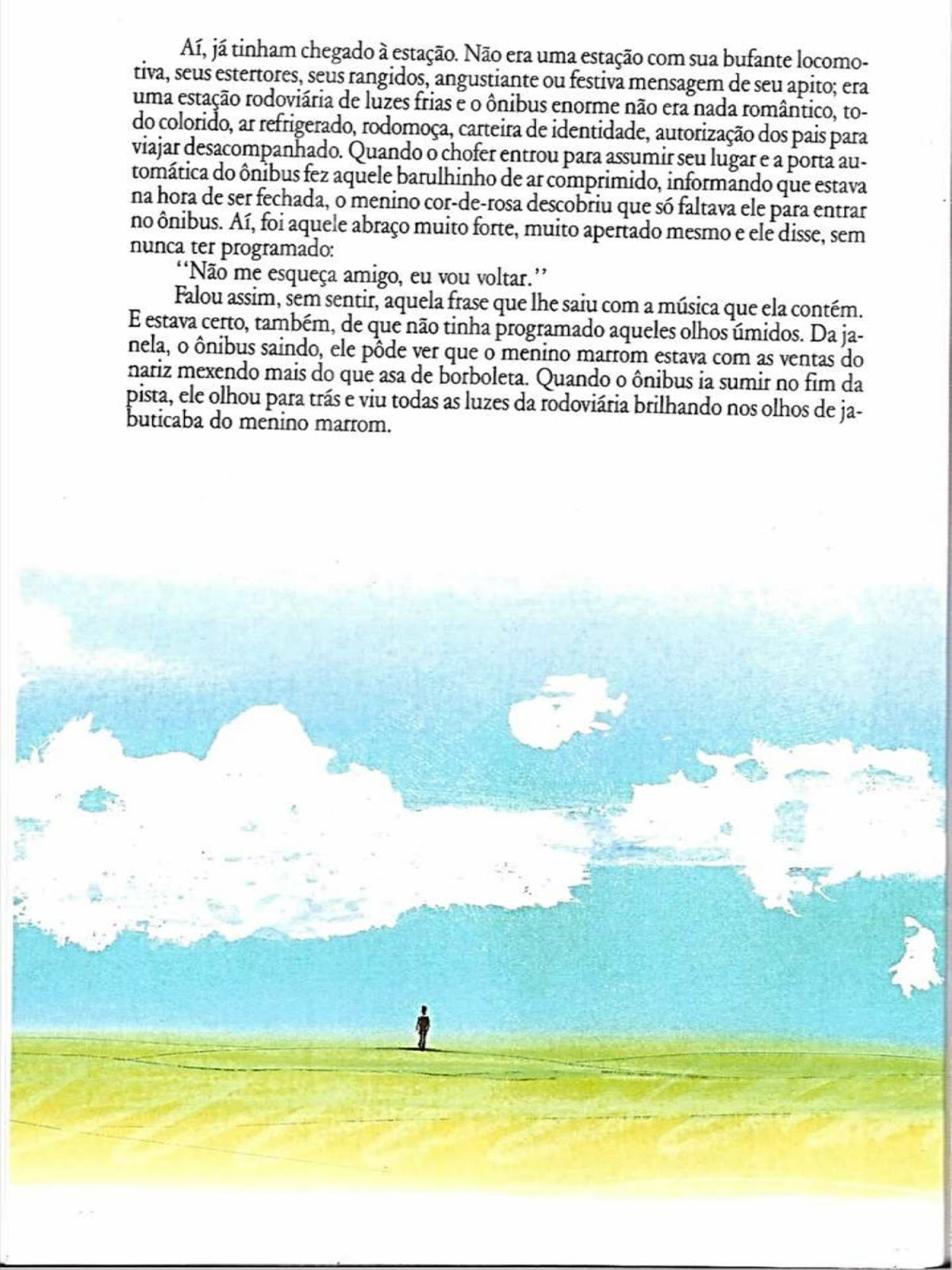 Aí, já tinham chegado à estação. Não era uma estação com sua bufante locomotiva, seus estertores, seus rangidos, angustiante ou festiva mensagem de seu apito; era uma estação rodoviária de luzes frias e o ônibus enorme não era nada romântico, todo colorido, ar refrigerado, rodomoça, carteira de identidade, autorização dos pais para viajar desacompanhado. Quando o chofer entrou para assumir seu lugar e a porta automática do ônibus fez aquele barulhinho de ar comprimido, informando que estava na hora de ser fechada, o menino cor-de-rosa descobriu que só faltava ele para entrar no ônibus. Aí, foi aquele abraço muito forte, muito apertado mesmo e ele disse, sem nunca ter programado:

"Não me esqueça amigo, eu vou voltar."

Falou assim, sem sentir, aquela frase que lhe saiu com a música que ela contém. E estava certo, também, de que não tinha programado aqueles olhos úmidos. Da janela, o ônibus saindo, ele pôde ver que o menino marrom estava com as ventas do nariz mexendo mais do que asa de borboleta. Quando o ônibus ia sumir no fim da pista, ele olhou para trás e viu todas as luzes da rodoviária brilhando nos olhos de jabuticaba do menino marrom.